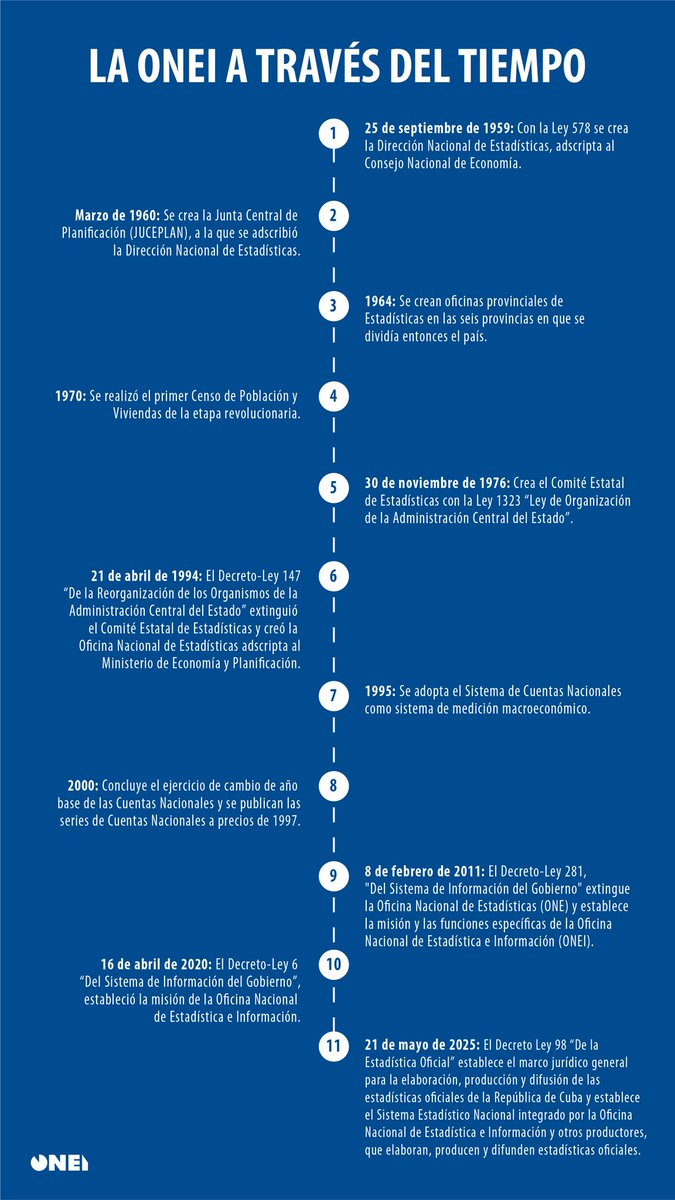 LA ONEI A TRAVÉS DEL TIEMPO

1

25 de septiembre de 1959: Con la Ley 578 se crea la Dirección Nacional de Estadísticas, adscripta al Consejo Nacional de Economía.

2

Marzo de 1960: Se crea la Junta Central de Planificación (JUCEPLAN), a la que se adscribió la Dirección Nacional de Estadísticas.

3

1964: Se crean oficinas provinciales de Estadísticas en las seis provincias en que se dividía entonces el país.

4

1970: Se realizó el primer Censo de Población y Viviendas de la etapa revolucionaria.

5

30 de noviembre de 1976: Crea el Comité Estatal de Estadísticas con la Ley 1323 "Ley de Organización de la Administración Central del Estado".

6

21 de abril de 1994: El Decreto-Ley 147 "De la Reorganización de los Organismos de la Administración Central del Estado" extinguió el Comité Estatal de Estadísticas y creó la Oficina Nacional de Estadísticas adscripta al Ministerio de Economía y Planificación.

7

1995: Se adopta el Sistema de Cuentas Nacionales como sistema de medición macroeconómico.

8

2000: Concluye el ejercicio de cambio de año base de las Cuentas Nacionales y se publican las series de Cuentas Nacionales a precios de 1997.

9

8 de febrero de 2011: El Decreto-Ley 281, "Del Sistema de Información del Gobierno" extingue la Oficina Nacional de Estadísticas (ONE) y establece la misión y las funciones específicas de la Oficina Nacional de Estadística e Información (ONEI).

10

16 de abril de 2020: El Decreto-Ley 6 "Del Sistema de Información del Gobierno", estableció la misión de la Oficina Nacional de Estadística e Información.

11

21 de mayo de 2025: El Decreto Ley 98 "De la Estadística Oficial" establece el marco jurídico general para la elaboración, producción y difusión de las estadísticas oficiales de la República de Cuba y establece el Sistema Estadístico Nacional integrado por la Oficina Nacional de Estadística e Información y otros productores, que elaboran, producen y difunden estadísticas oficiales.

ONEI